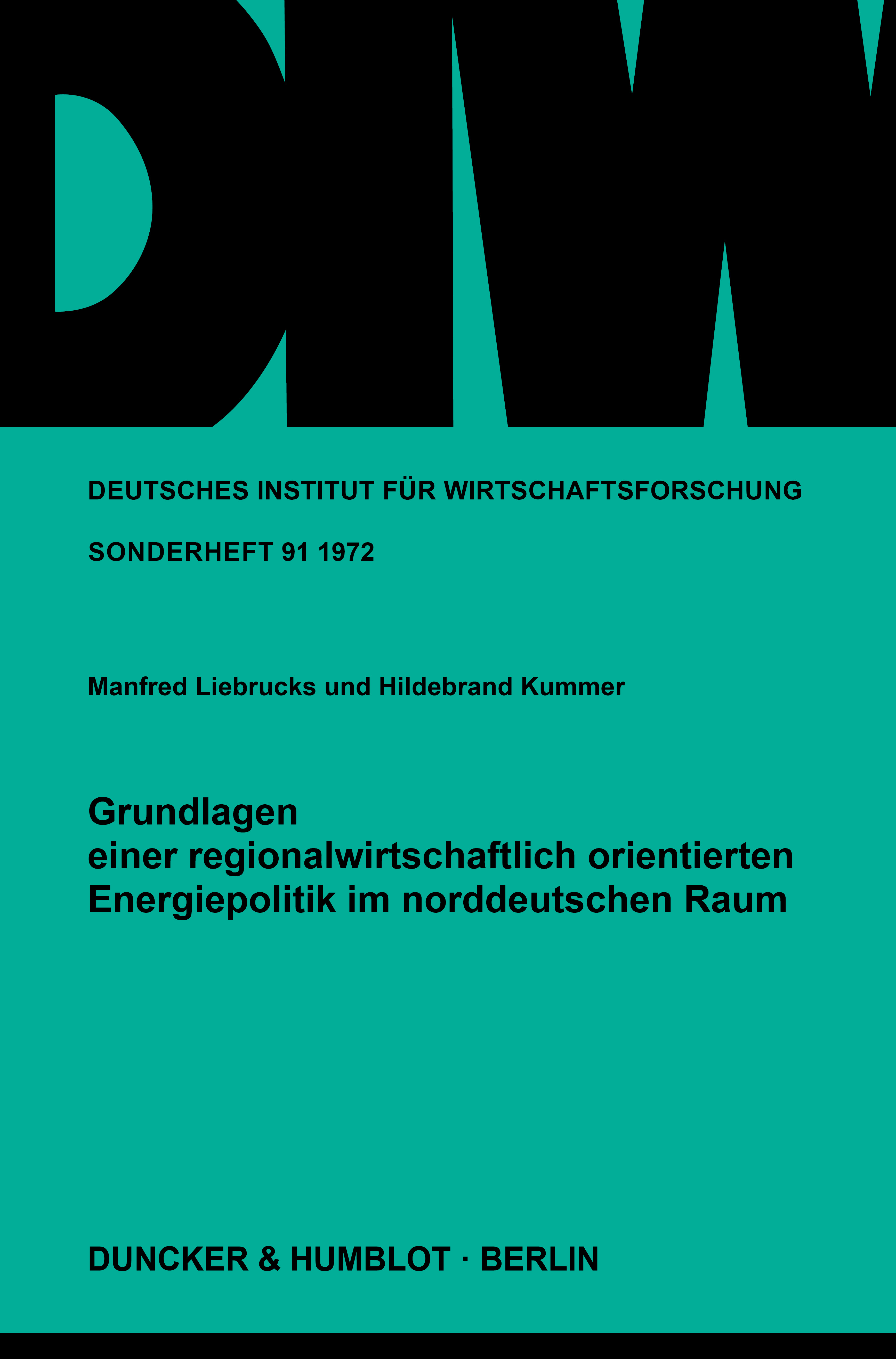 DIW

DEUTSCHES INSTITUT FÜR WIRTSCHAFTSFORSCHUNG

SONDERHEFT 91 1972

Manfred Liebrucks und Hildebrand Kummer

Grundlagen einer regionalwirtschaftlich orientierten Energiepolitik im norddeutschen Raum

DUNCKER & HUMBLOT · BERLIN